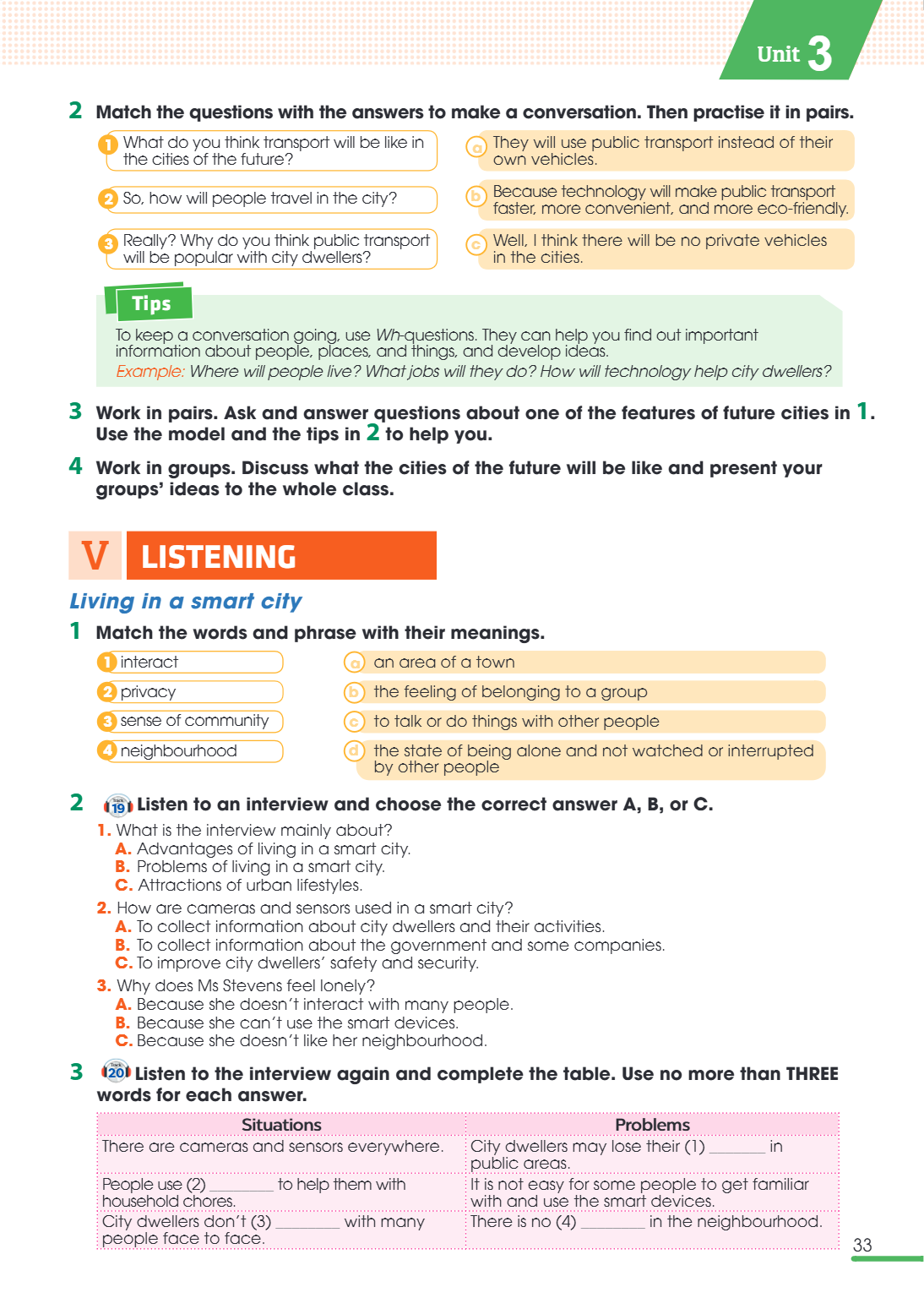 Unit 3

2 Match the questions with the answers to make a conversation. Then practise it in pairs.

1 What do you think transport will be like in the cities of the future?

2 So, how will people travel in the city?

3 Really? Why do you think public transport will be popular with city dwellers?

a They will use public transport instead of their own vehicles.

b Because technology will make public transport faster, more convenient, and more eco-friendly.

c Well, I think there will be no private vehicles in the cities.

Tips

To keep a conversation going, use Wh-questions. They can help you find out important information about people, places, and things, and develop ideas.

Example: Where will people live? What jobs will they do? How will technology help city dwellers?

3 Work in pairs. Ask and answer questions about one of the features of future cities in 1. Use the model and the tips in 2 to help you.

4 Work in groups. Discuss what the cities of the future will be like and present your groups' ideas to the whole class.

V LISTENING

Living in a smart city

1 Match the words and phrase with their meanings.

1 interact
2 privacy
3 sense of community
4 neighbourhood

a an area of a town
b the feeling of belonging to a group
c to talk or do things with other people
d the state of being alone and not watched or interrupted by other people

2 19 Listen to an interview and choose the correct answer A, B, or C.

1. What is the interview mainly about?
A. Advantages of living in a smart city.
B. Problems of living in a smart city.
C. Attractions of urban lifestyles.

2. How are cameras and sensors used in a smart city?
A. To collect information about city dwellers and their activities.
B. To collect information about the government and some companies.
C. To improve city dwellers' safety and security.

3. Why does Ms Stevens feel lonely?
A. Because she doesn't interact with many people.
B. Because she can't use the smart devices.
C. Because she doesn't like her neighbourhood.

3 20 Listen to the interview again and complete the table. Use no more than THREE words for each answer.

| Situations | Problems |
|---|---|
| There are cameras and sensors everywhere. | City dwellers may lose their (1) ____ in public areas. |
| People use (2) ____ to help them with household chores. | It is not easy for some people to get familiar with and use the smart devices. |
| City dwellers don't (3) ____ with many people face to face. | There is no (4) ____ in the neighbourhood. |

33